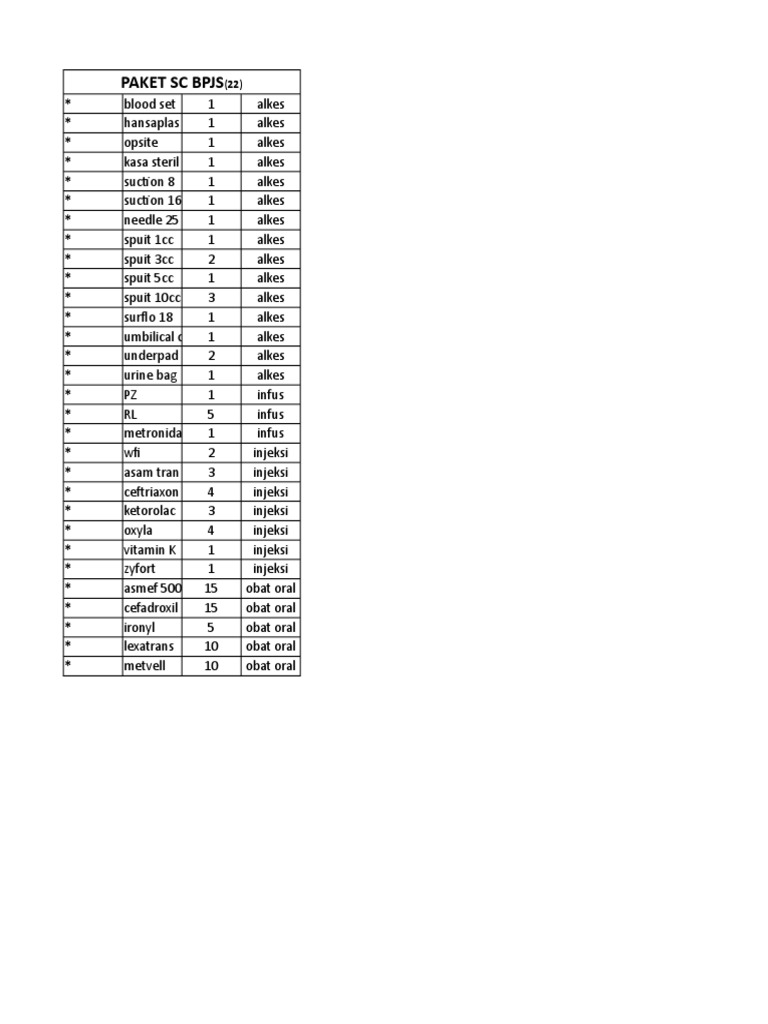 | PAKET SC BPJS(22) | | | |
|---|---|---|---|
| * | blood set | 1 | alkes |
| * | hansaplas | 1 | alkes |
| * | opsite | 1 | alkes |
| * | kasa steril | 1 | alkes |
| * | suction 8 | 1 | alkes |
| * | suction 16 | 1 | alkes |
| * | needle 25 | 1 | alkes |
| * | spuit 1cc | 1 | alkes |
| * | spuit 3cc | 2 | alkes |
| * | spuit 5cc | 1 | alkes |
| * | spuit 10cc | 3 | alkes |
| * | surflo 18 | 1 | alkes |
| * | umbilical c | 1 | alkes |
| * | underpad | 2 | alkes |
| * | urine bag | 1 | alkes |
| * | PZ | 1 | infus |
| * | RL | 5 | infus |
| * | metronida | 1 | infus |
| * | wfi | 2 | injeksi |
| * | asam tran | 3 | injeksi |
| * | ceftriaxon | 4 | injeksi |
| * | ketorolac | 3 | injeksi |
| * | oxyla | 4 | injeksi |
| * | vitamin K | 1 | injeksi |
| * | zyfort | 1 | injeksi |
| * | asmef 500 | 15 | obat oral |
| * | cefadroxil | 15 | obat oral |
| * | ironyl | 5 | obat oral |
| * | lexatrans | 10 | obat oral |
| * | metvell | 10 | obat oral |